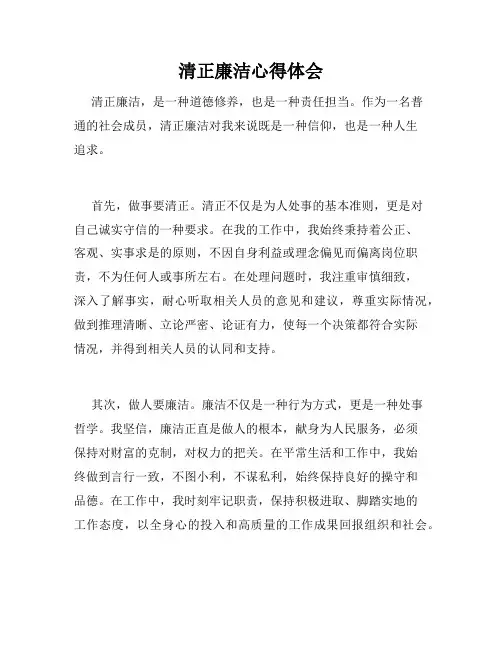 清正廉洁心得体会

清正廉洁，是一种道德修养，也是一种责任担当。作为一名普通的社会成员，清正廉洁对我来说既是一种信仰，也是一种人生追求。

首先，做事要清正。清正不仅是为人处事的基本准则，更是对自己诚实守信的一种要求。在我的工作中，我始终秉持着公正、客观、实事求是的原则，不因自身利益或理念偏见而偏离岗位职责，不为任何人或事所左右。在处理问题时，我注重审慎细致，深入了解事实，耐心听取相关人员的意见和建议，尊重实际情况，做到推理清晰、立论严密、论证有力，使每一个决策都符合实际情况，并得到相关人员的认同和支持。

其次，做人要廉洁。廉洁不仅是一种行为方式，更是一种处事哲学。我坚信，廉洁正直是做人的根本，献身为人民服务，必须保持对财富的克制，对权力的把关。在平常生活和工作中，我始终做到言行一致，不图小利，不谋私利，始终保持良好的操守和品德。在工作中，我时刻牢记职责，保持积极进取、脚踏实地的工作态度，以全身心的投入和高质量的工作成果回报组织和社会。